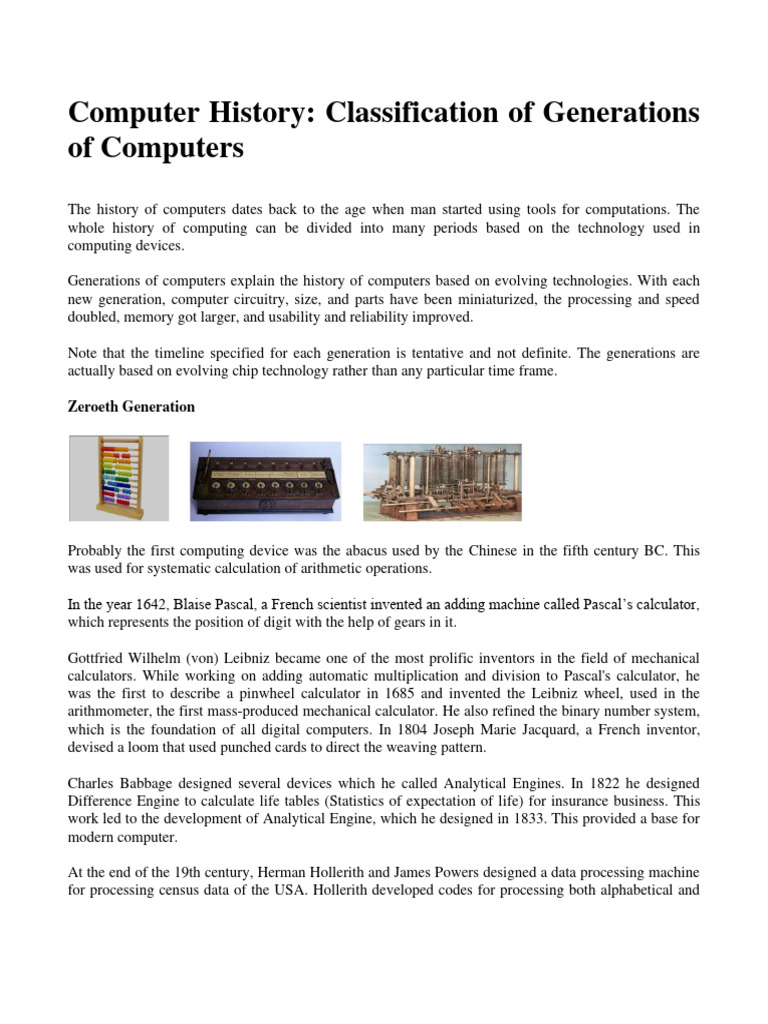 Computer History: Classification of Generations of Computers

The history of computers dates back to the age when man started using tools for computations. The whole history of computing can be divided into many periods based on the technology used in computing devices.

Generations of computers explain the history of computers based on evolving technologies. With each new generation, computer circuitry, size, and parts have been miniaturized, the processing and speed doubled, memory got larger, and usability and reliability improved.

Note that the timeline specified for each generation is tentative and not definite. The generations are actually based on evolving chip technology rather than any particular time frame.

Zeroeth Generation

Probably the first computing device was the abacus used by the Chinese in the fifth century BC. This was used for systematic calculation of arithmetic operations.

In the year 1642, Blaise Pascal, a French scientist invented an adding machine called Pascal's calculator, which represents the position of digit with the help of gears in it.

Gottfried Wilhelm (von) Leibniz became one of the most prolific inventors in the field of mechanical calculators. While working on adding automatic multiplication and division to Pascal's calculator, he was the first to describe a pinwheel calculator in 1685 and invented the Leibniz wheel, used in the arithmometer, the first mass-produced mechanical calculator. He also refined the binary number system, which is the foundation of all digital computers. In 1804 Joseph Marie Jacquard, a French inventor, devised a loom that used punched cards to direct the weaving pattern.

Charles Babbage designed several devices which he called Analytical Engines. In 1822 he designed Difference Engine to calculate life tables (Statistics of expectation of life) for insurance business. This work led to the development of Analytical Engine, which he designed in 1833. This provided a base for modern computer.

At the end of the 19th century, Herman Hollerith and James Powers designed a data processing machine for processing census data of the USA. Hollerith developed codes for processing both alphabetical and